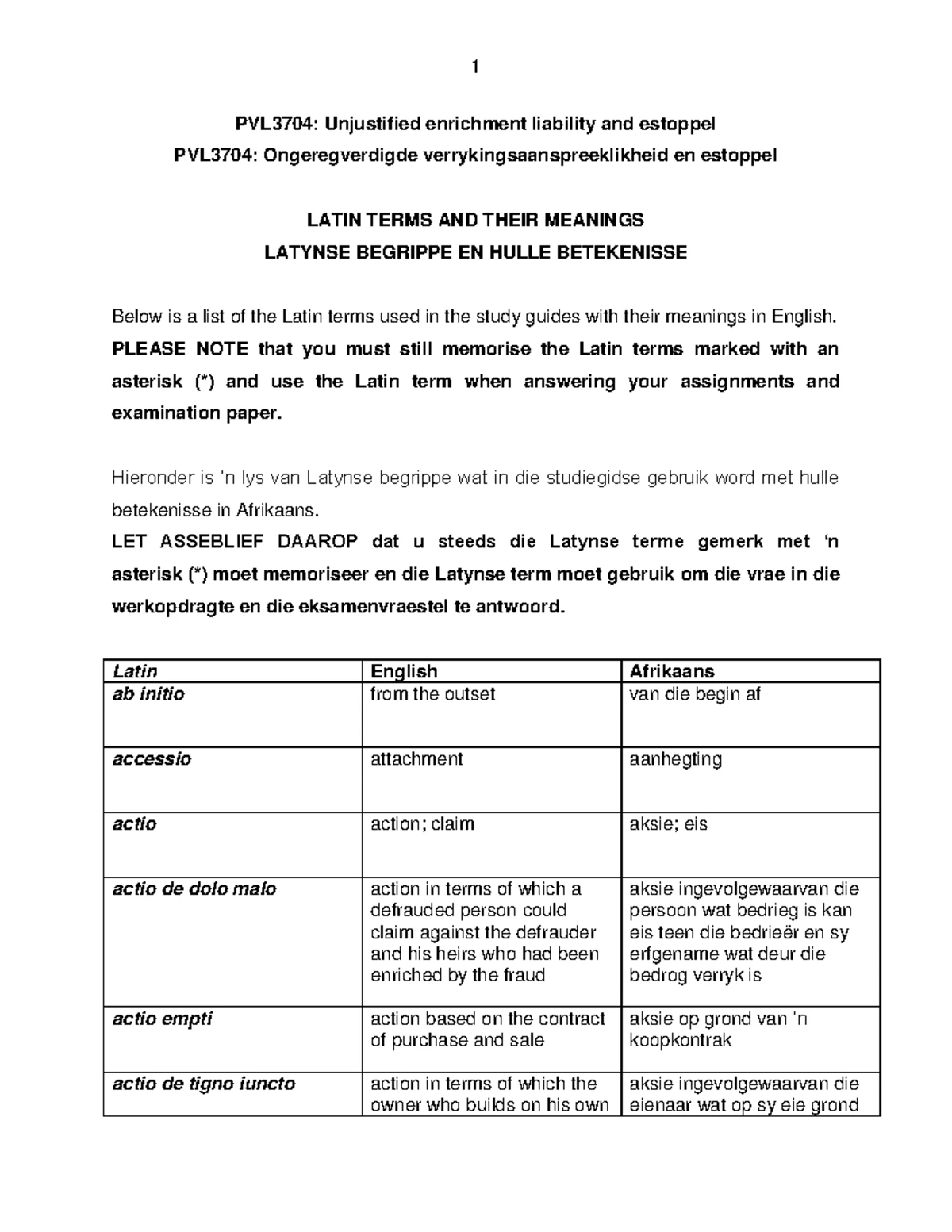 1

PVL3704: Unjustified enrichment liability and estoppel
PVL3704: Ongeregverdigde verrykingsaanspreeklikheid en estoppel

LATIN TERMS AND THEIR MEANINGS
LATYNSE BEGRIPPE EN HULLE BETEKENISSE

Below is a list of the Latin terms used in the study guides with their meanings in English. PLEASE NOTE that you must still memorise the Latin terms marked with an asterisk (*) and use the Latin term when answering your assignments and examination paper.

Hieronder is 'n lys van Latynse begrippe wat in die studiegidse gebruik word met hulle betekenisse in Afrikaans.
LET ASSEBLIEF DAAROP dat u steeds die Latynse terme gemerk met 'n asterisk (*) moet memoriseer en die Latynse term moet gebruik om die vrae in die werkopdragte en die eksamenvraestel te antwoord.

| Latin | English | Afrikaans |
|---|---|---|
| ab initio | from the outset | van die begin af |
| accessio | attachment | aanhegting |
| actio | action; claim | aksie; eis |
| actio de dolo malo | action in terms of which a defrauded person could claim against the defrauder and his heirs who had been enriched by the fraud | aksie ingevolgewaarvan die persoon wat bedrieg is kan eis teen die bedrieër en sy erfgename wat deur die bedrog verryk is |
| actio empti | action based on the contract of purchase and sale | aksie op grond van 'n koopkontrak |
| actio de tigno iuncto | action in terms of which the owner who builds on his own | aksie ingevolgewaarvan die eienaar wat op sy eie grond |